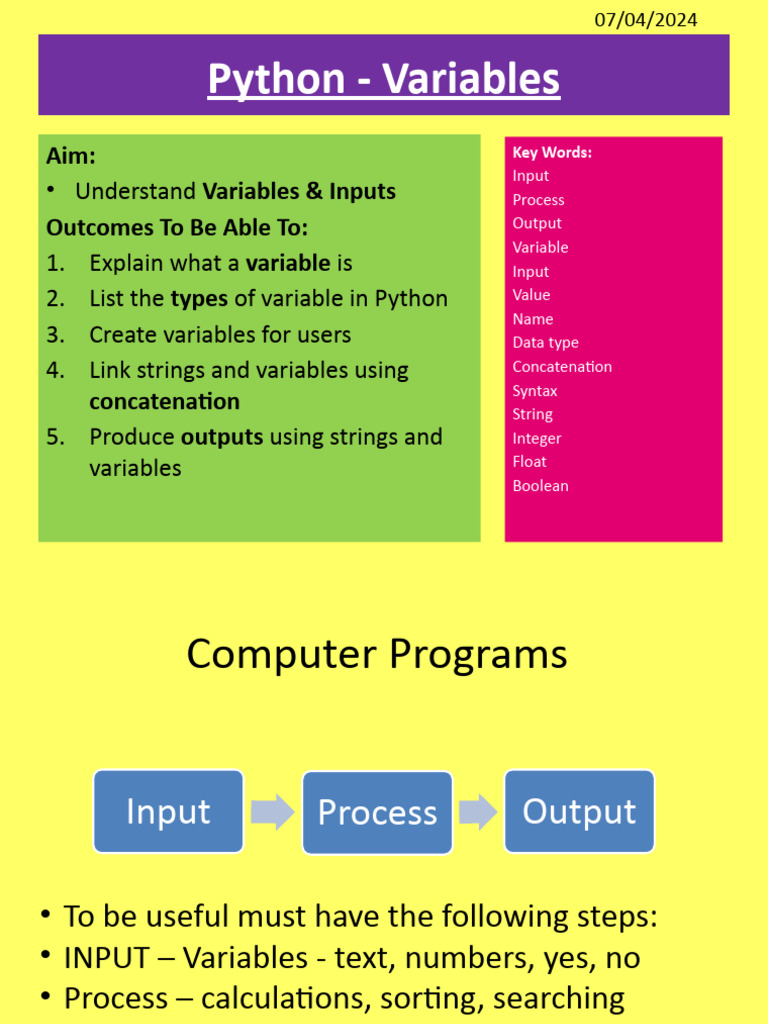 07/04/2024

Python - Variables

Aim:
• Understand Variables & Inputs
Outcomes To Be Able To:
1. Explain what a variable is
2. List the types of variable in Python
3. Create variables for users
4. Link strings and variables using concatenation
5. Produce outputs using strings and variables

Key Words:
Input
Process
Output
Variable
Input
Value
Name
Data type
Concatenation
Syntax
String
Integer
Float
Boolean

Computer Programs

Input
Process
Output

• To be useful must have the following steps:
• INPUT – Variables - text, numbers, yes, no
• Process – calculations, sorting, searching